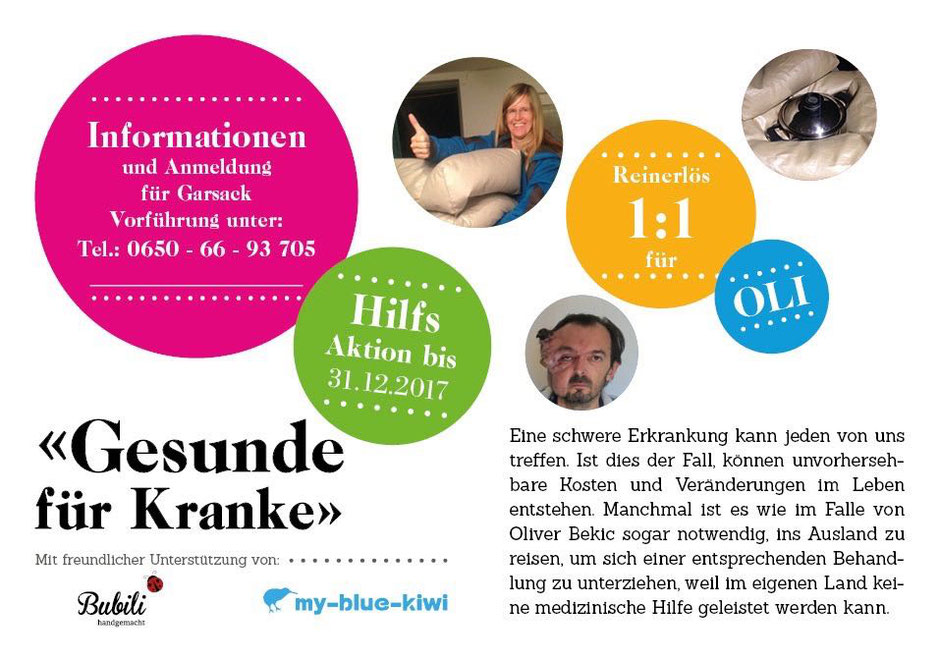 Informationen
und Anmeldung
für Garsack
Vorführung unter:
Tel.: 0650 - 66 - 93 705

Hilfs
Aktion bis
31.12.2017

Reinerlös
1:1
für

OLI

«Gesunde
für Kranke»

Mit freundlicher Unterstützung von:

Bubili
handgemacht

my-blue-kiwi

Eine schwere Erkrankung kann jeden von uns treffen. Ist dies der Fall, können unvorhersehbare Kosten und Veränderungen im Leben entstehen. Manchmal ist es wie im Falle von Oliver Bekic sogar notwendig, ins Ausland zu reisen, um sich einer entsprechenden Behandlung zu unterziehen, weil im eigenen Land keine medizinische Hilfe geleistet werden kann.